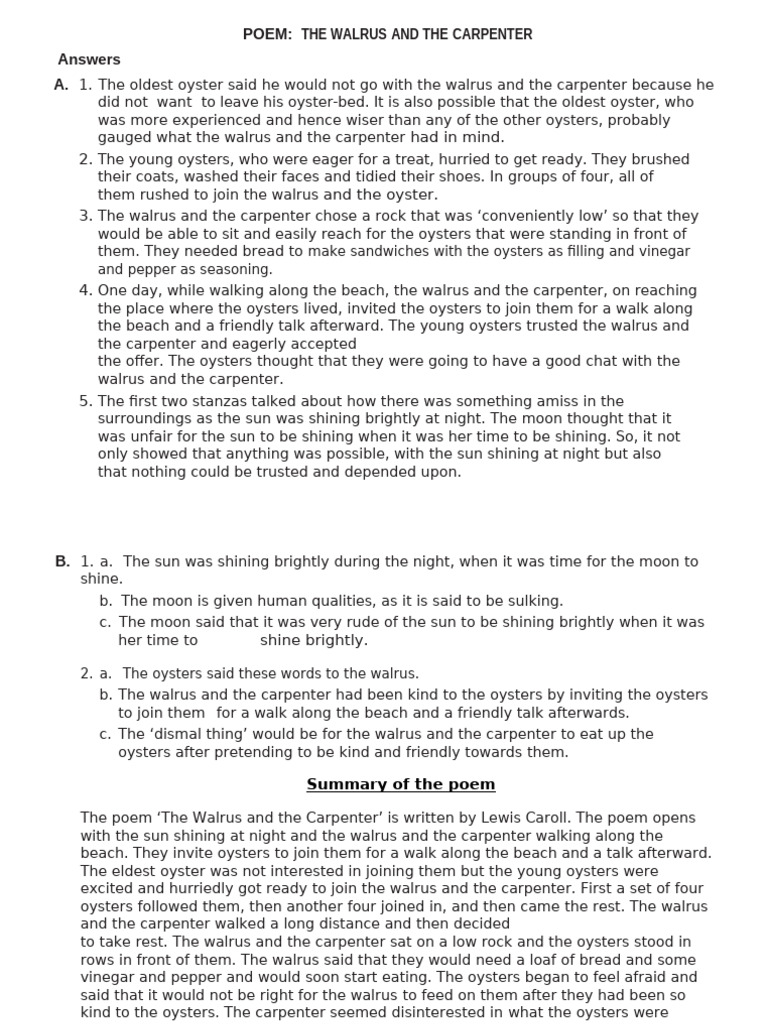 POEM: THE WALRUS AND THE CARPENTER

Answers

A. 1. The oldest oyster said he would not go with the walrus and the carpenter because he did not want to leave his oyster-bed. It is also possible that the oldest oyster, who was more experienced and hence wiser than any of the other oysters, probably gauged what the walrus and the carpenter had in mind.

2. The young oysters, who were eager for a treat, hurried to get ready. They brushed their coats, washed their faces and tidied their shoes. In groups of four, all of them rushed to join the walrus and the oyster.

3. The walrus and the carpenter chose a rock that was 'conveniently low' so that they would be able to sit and easily reach for the oysters that were standing in front of them. They needed bread to make sandwiches with the oysters as filling and vinegar and pepper as seasoning.

4. One day, while walking along the beach, the walrus and the carpenter, on reaching the place where the oysters lived, invited the oysters to join them for a walk along the beach and a friendly talk afterward. The young oysters trusted the walrus and the carpenter and eagerly accepted the offer. The oysters thought that they were going to have a good chat with the walrus and the carpenter.

5. The first two stanzas talked about how there was something amiss in the surroundings as the sun was shining brightly at night. The moon thought that it was unfair for the sun to be shining when it was her time to be shining. So, it not only showed that anything was possible, with the sun shining at night but also that nothing could be trusted and depended upon.

B. 1. a. The sun was shining brightly during the night, when it was time for the moon to shine.

b. The moon is given human qualities, as it is said to be sulking.

c. The moon said that it was very rude of the sun to be shining brightly when it was her time to shine brightly.

2. a. The oysters said these words to the walrus.

b. The walrus and the carpenter had been kind to the oysters by inviting the oysters to join them for a walk along the beach and a friendly talk afterwards.

c. The 'dismal thing' would be for the walrus and the carpenter to eat up the oysters after pretending to be kind and friendly towards them.

Summary of the poem

The poem 'The Walrus and the Carpenter' is written by Lewis Caroll. The poem opens with the sun shining at night and the walrus and the carpenter walking along the beach. They invite oysters to join them for a walk along the beach and a talk afterward. The eldest oyster was not interested in joining them but the young oysters were excited and hurriedly got ready to join the walrus and the carpenter. First a set of four oysters followed them, then another four joined in, and then came the rest. The walrus and the carpenter walked a long distance and then decided to take rest. The walrus and the carpenter sat on a low rock and the oysters stood in rows in front of them. The walrus said that they would need a loaf of bread and some vinegar and pepper and would soon start eating. The oysters began to feel afraid and said that it would not be right for the walrus to feed on them after they had been so kind to the oysters. The carpenter seemed disinterested in what the oysters were